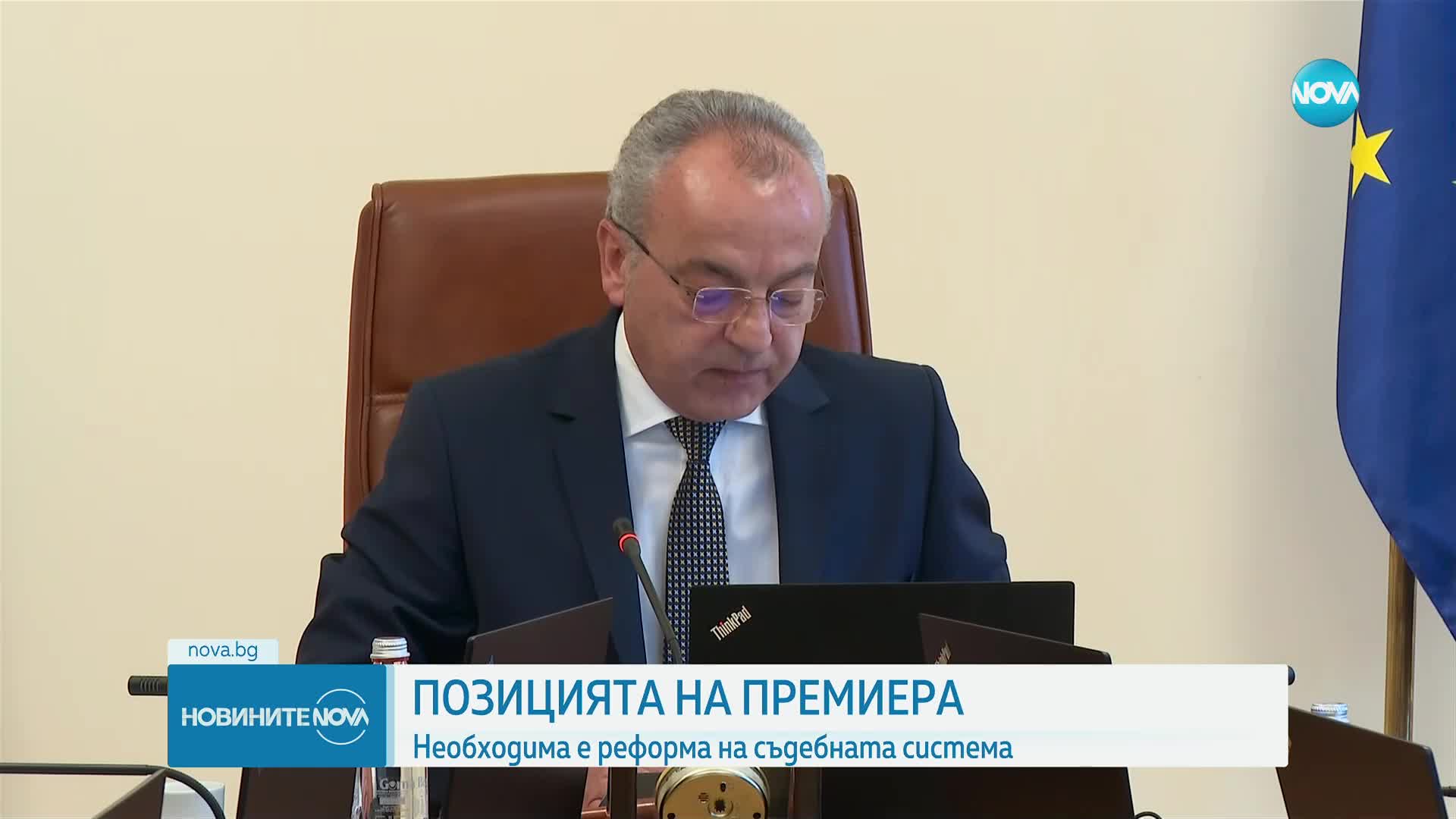 NOVA

ThinkPad

nova.bg

НОВИНИТЕ NOVA

ПОЗИЦИЯТА НА ПРЕМИЕРА

Необходима е реформа на съдебната система